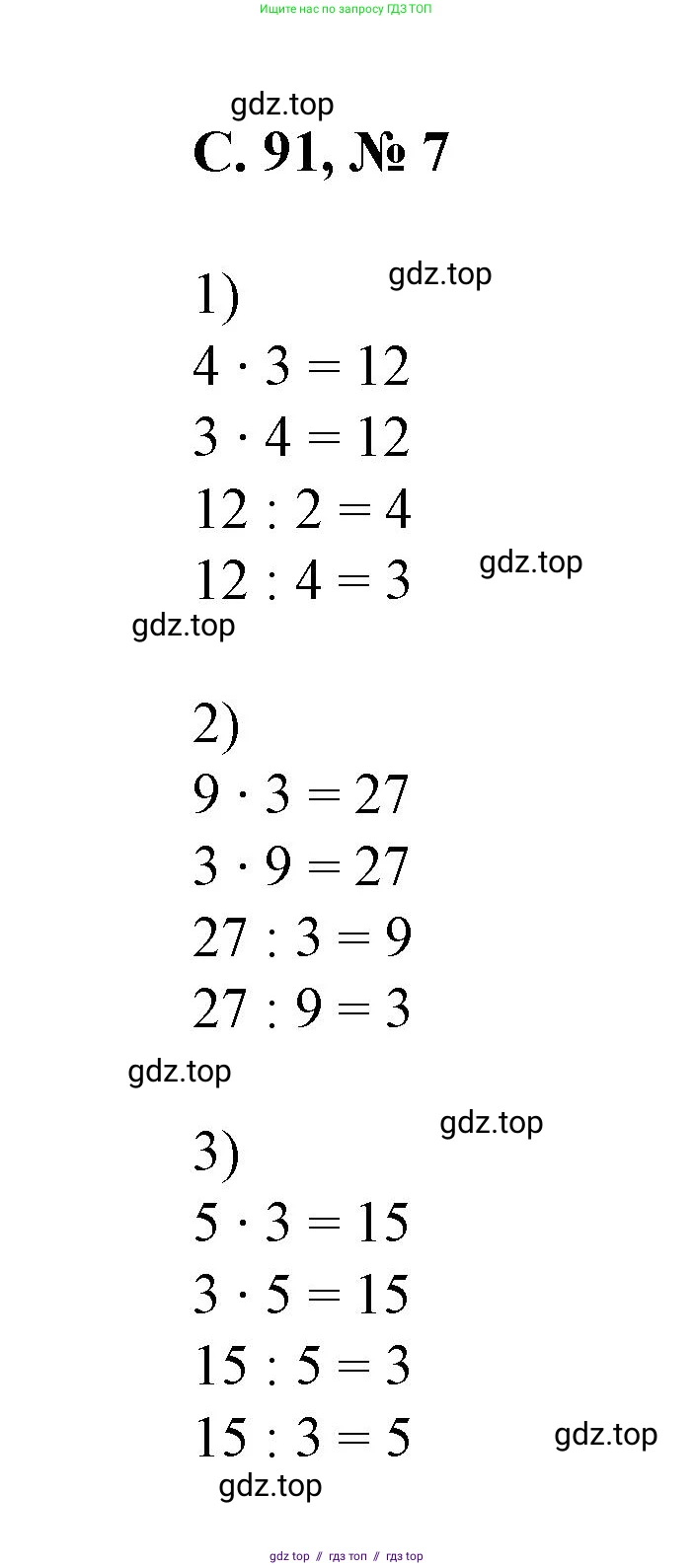 Ищите нас по запросу ГДЗ ТОП

С. 91, № 7

1)

$4 \cdot 3 = 12$

$3 \cdot 4 = 12$

$12 : 2 = 4$

$12 : 4 = 3$

2)

$9 \cdot 3 = 27$

$3 \cdot 9 = 27$

$27 : 3 = 9$

$27 : 9 = 3$

3)

$5 \cdot 3 = 15$

$3 \cdot 5 = 15$

$15 : 5 = 3$

$15 : 3 = 5$

gdz top // гдз топ // гдз top

gdz.top